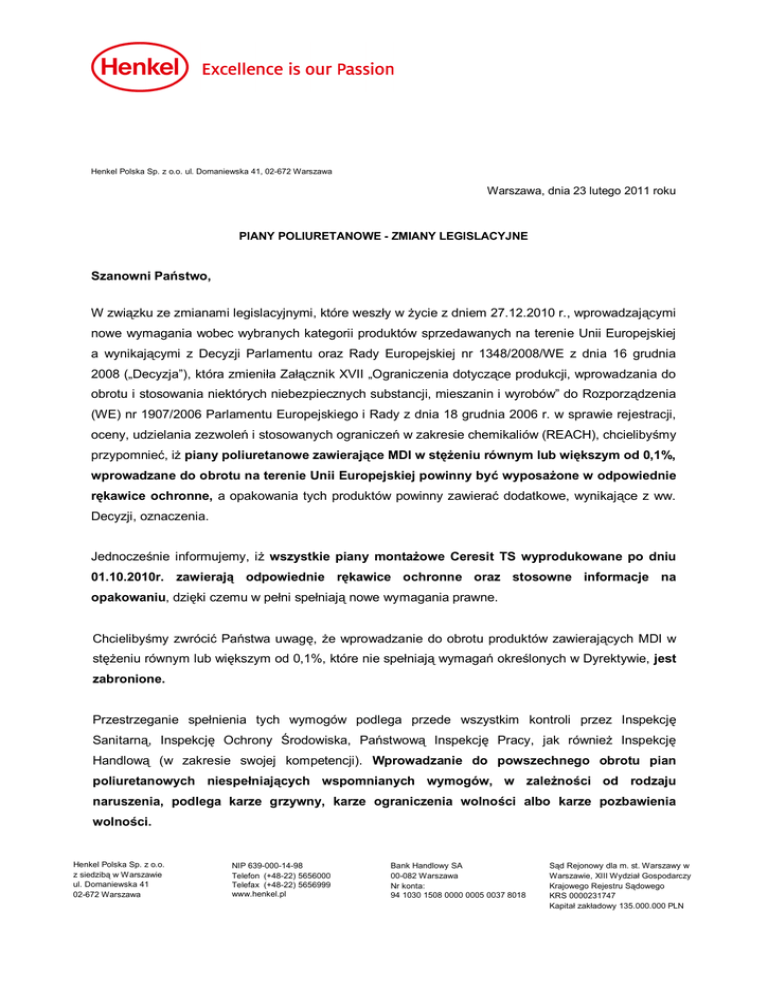 Henkel Excellence is our Passion

Henkel Polska Sp. z o.o. ul. Domaniewska 41, 02-672 Warszawa

Warszawa, dnia 23 lutego 2011 roku

PIANY POLIURETANOWE - ZMIANY LEGISLACYJNE

Szanowni Państwo,

W związku ze zmianami legislacyjnymi, które weszły w życie z dniem 27.12.2010 r., wprowadzającymi nowe wymagania wobec wybranych kategorii produktów sprzedawanych na terenie Unii Europejskiej a wynikającymi z Decyzji Parlamentu oraz Rady Europejskiej nr 1348/2008/WE z dnia 16 grudnia 2008 („Decyzja"), która zmieniła Załącznik XVII „Ograniczenia dotyczące produkcji, wprowadzania do obrotu i stosowania niektórych niebezpiecznych substancji, mieszanin i wyrobów" do Rozporządzenia (WE) nr 1907/2006 Parlamentu Europejskiego i Rady z dnia 18 grudnia 2006 r. w sprawie rejestracji, oceny, udzielania zezwoleń i stosowanych ograniczeń w zakresie chemikaliów (REACH), chcielibyśmy przypomnieć, iż piany poliuretanowe zawierające MDI w stężeniu równym lub większym od 0,1%, wprowadzane do obrotu na terenie Unii Europejskiej powinny być wyposażone w odpowiednie rękawice ochronne, a opakowania tych produktów powinny zawierać dodatkowe, wynikające z ww. Decyzji, oznaczenia.

Jednocześnie informujemy, iż wszystkie piany montażowe Ceresit TS wyprodukowane po dniu 01.10.2010r. zawierają odpowiednie rękawice ochronne oraz stosowne informacje na opakowaniu, dzięki czemu w pełni spełniają nowe wymagania prawne.

Chcielibyśmy zwrócić Państwa uwagę, że wprowadzanie do obrotu produktów zawierających MDI w stężeniu równym lub większym od 0,1%, które nie spełniają wymagań określonych w Dyrektywie, jest zabronione.

Przestrzeganie spełnienia tych wymogów podlega przede wszystkim kontroli przez Inspekcję Sanitarną, Inspekcję Ochrony Środowiska, Państwową Inspekcję Pracy, jak również Inspekcję Handlową (w zakresie swojej kompetencji). Wprowadzanie do powszechnego obrotu pian poliuretanowych niespełniających wspomnianych wymogów, w zależności od rodzaju naruszenia, podlega karze grzywny, karze ograniczenia wolności albo karze pozbawienia wolności.

Henkel Polska Sp. z o.o.
z siedzibą w Warszawie
ul. Domaniewska 41
02-672 Warszawa

NIP 639-000-14-98
Telefon (+48-22) 5656000
Telefax (+48-22) 5656999
www.henkel.pl

Bank Handlowy SA
00-082 Warszawa
Nr konta:
94 1030 1508 0000 0005 0037 8018

Sąd Rejonowy dla m. st. Warszawy w Warszawie, XIII Wydział Gospodarczy Krajowego Rejestru Sądowego
KRS 0000231747
Kapitał zakładowy 135.000.000 PLN